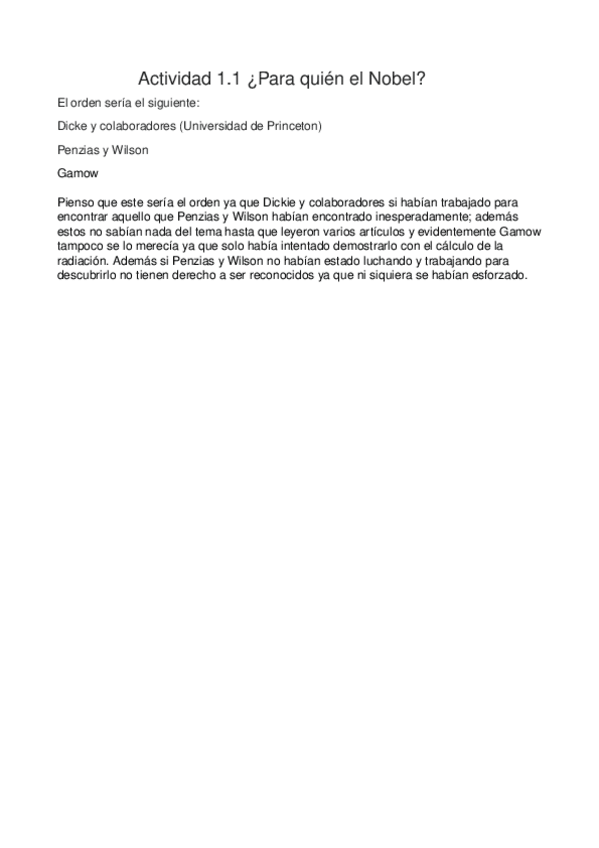 Actividad 1.1 ¿Para quién el Nobel?

El orden sería el siguiente:

Dicke y colaboradores (Universidad de Princeton)

Penzias y Wilson

Gamow

Pienso que este sería el orden ya que Dickie y colaboradores si habían trabajado para encontrar aquello que Penzias y Wilson habían encontrado inesperadamente; además estos no sabían nada del tema hasta que leyeron varios artículos y evidentemente Gamow tampoco se lo merecía ya que solo había intentado demostrarlo con el cálculo de la radiación. Además si Penzias y Wilson no habían estado luchando y trabajando para descubrirlo no tienen derecho a ser reconocidos ya que ni siquiera se habían esforzado.